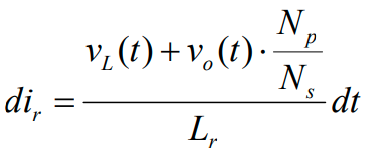 $di_r = \frac{v_L(t) + v_o(t) \cdot \frac{N_p}{N_s}}{L_r} dt$